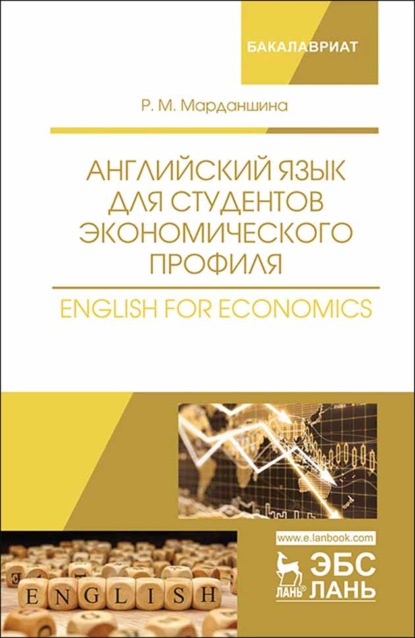 БАКАЛАВРИАТ

Р. М. Марданшина

АНГЛИЙСКИЙ ЯЗЫК ДЛЯ СТУДЕНТОВ ЭКОНОМИЧЕСКОГО ПРОФИЛЯ

ENGLISH FOR ECONOMICS

ENGLISH

www.e.lanbook.com

ЛАНЬ®

ЭБС ЛАНЬ